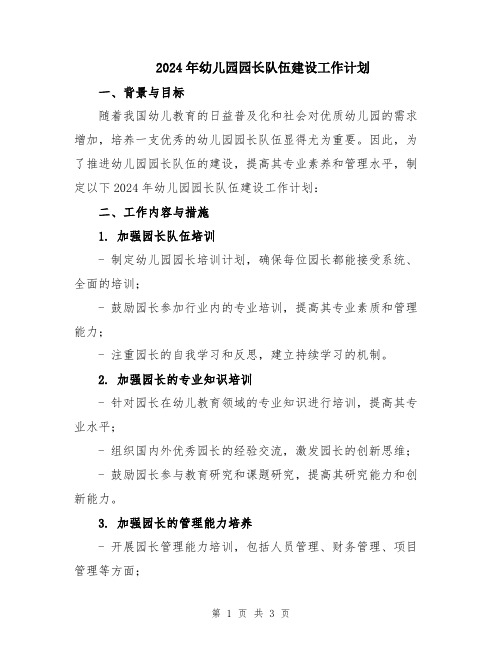 2024年幼儿园园长队伍建设工作计划

一、背景与目标

随着我国幼儿教育的日益普及化和社会对优质幼儿园的需求增加，培养一支优秀的幼儿园园长队伍显得尤为重要。因此，为了推进幼儿园园长队伍的建设，提高其专业素养和管理水平，制定以下2024年幼儿园园长队伍建设工作计划：

二、工作内容与措施

1. 加强园长队伍培训

- 制定幼儿园园长培训计划，确保每位园长都能接受系统、全面的培训；

- 鼓励园长参加行业内的专业培训，提高其专业素质和管理能力；

- 注重园长的自我学习和反思，建立持续学习的机制。

2. 加强园长的专业知识培训

- 针对园长在幼儿教育领域的专业知识进行培训，提高其专业水平；

- 组织国内外优秀园长的经验交流，激发园长的创新思维；

- 鼓励园长参与教育研究和课题研究，提高其研究能力和创新能力。

3. 加强园长的管理能力培养

- 开展园长管理能力培训，包括人员管理、财务管理、项目管理等方面；

第 1 页 共 3 页